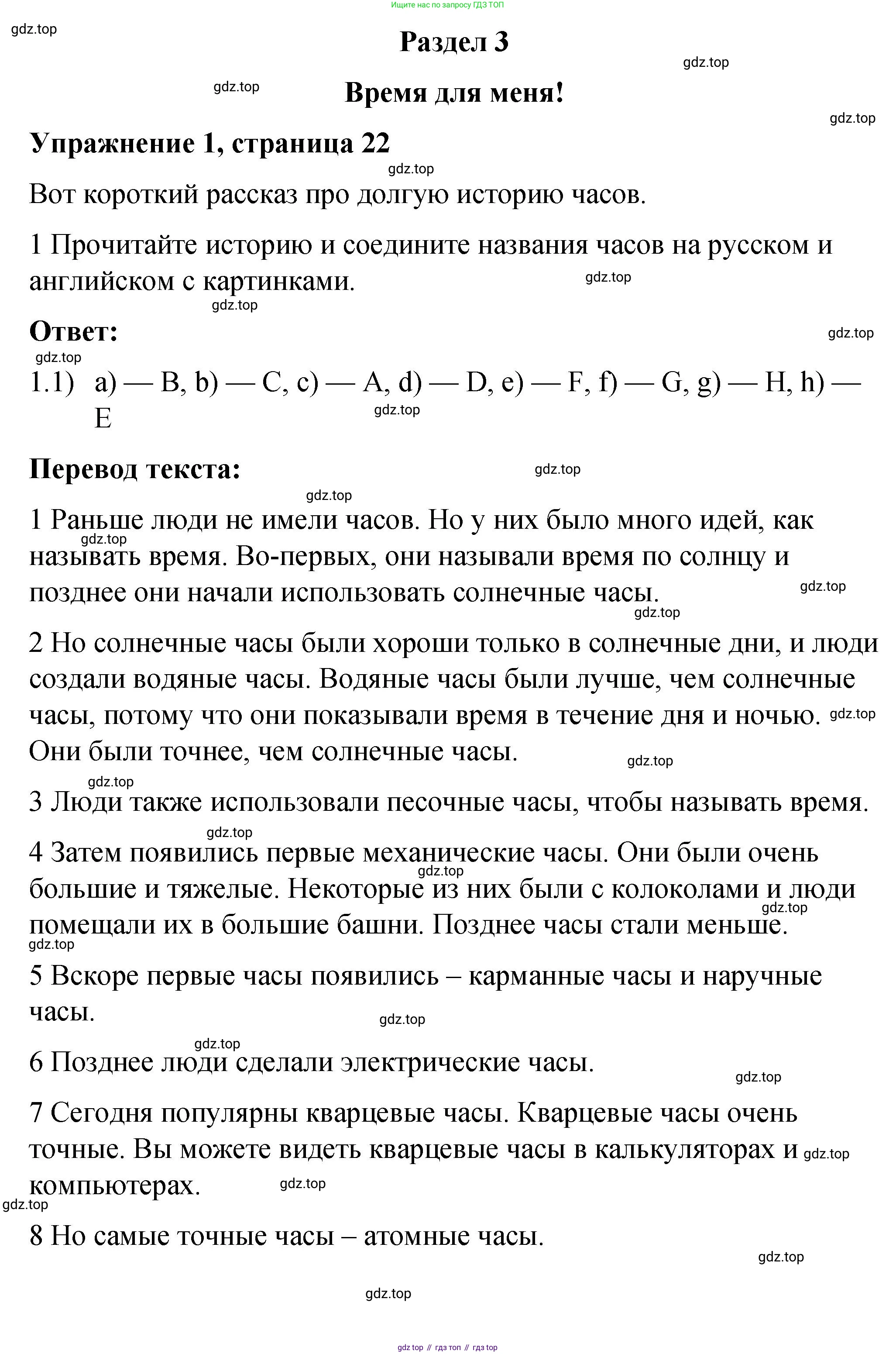 Ищите нас по запросу ГДЗ ТОП

gdz.top

Раздел 3

gdz.top

gdz.top

Время для меня!

gdz.top

Упражнение 1, страница 22

gdz.top

Вот короткий рассказ про долгую историю часов.

1 Прочитайте историю и соедините названия часов на русском и английском с картинками.

gdz.top

gdz.top

Ответ:

gdz.top

gdz.top

1.1) a) — B, b) — C, c) — A, d) — D, e) — F, f) — G, g) — H, h) — E

gdz.top

Перевод текста:

gdz.top

gdz.top

1 Раньше люди не имели часов. Но у них было много идей, как называть время. Во-первых, они называли время по солнцу и позднее они начали использовать солнечные часы.

gdz.top

gdz.top

gdz.top

2 Но солнечные часы были хороши только в солнечные дни, и люди создали водяные часы. Водяные часы были лучше, чем солнечные часы, потому что они показывали время в течение дня и ночью. Они были точнее, чем солнечные часы.

gdz.top

gdz.top

gdz.top

3 Люди также использовали песочные часы, чтобы называть время.

gdz.top

4 Затем появились первые механические часы. Они были очень большие и тяжелые. Некоторые из них были с колоколами и люди помещали их в большие башни. Позднее часы стали меньше.

gdz.top

gdz.top

gdz.top

5 Вскоре первые часы появились – карманные часы и наручные часы.

gdz.top

gdz.top

6 Позднее люди сделали электрические часы.

gdz.top

7 Сегодня популярны кварцевые часы. Кварцевые часы очень точные. Вы можете видеть кварцевые часы в калькуляторах и компьютерах.

gdz.top

gdz.top

gdz.top

8 Но самые точные часы – атомные часы.

gdz.top

gdz.top

gdz top // гдз топ // гдз top